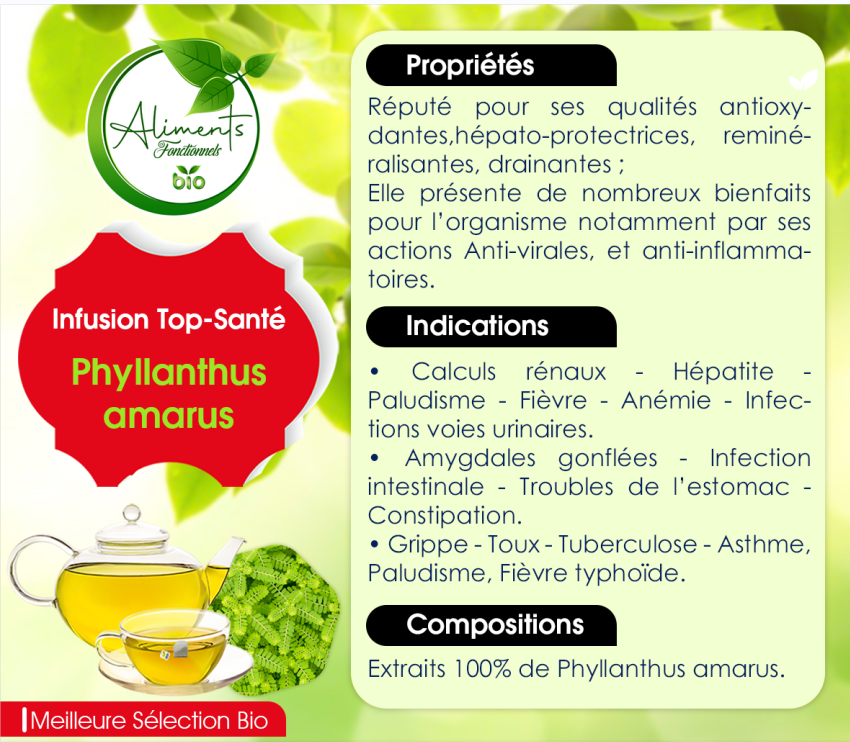 Aliments
Fonctionnels
bio

Infusion Top-Santé

Phyllanthus amarus

Meilleure Sélection Bio

Propriétés

Réputé pour ses qualités antioxydantes,hépato-protectrices, reminéralisantes, drainantes ;
Elle présente de nombreux bienfaits pour l'organisme notamment par ses actions Anti-virales, et anti-inflammatoires.

Indications

• Calculs rénaux - Hépatite - Paludisme - Fièvre - Anémie - Infections voies urinaires.
• Amygdales gonflées - Infection intestinale - Troubles de l'estomac - Constipation.
• Grippe - Toux - Tuberculose - Asthme, Paludisme, Fièvre typhoïde.

Compositions

Extraits 100% de Phyllanthus amarus.